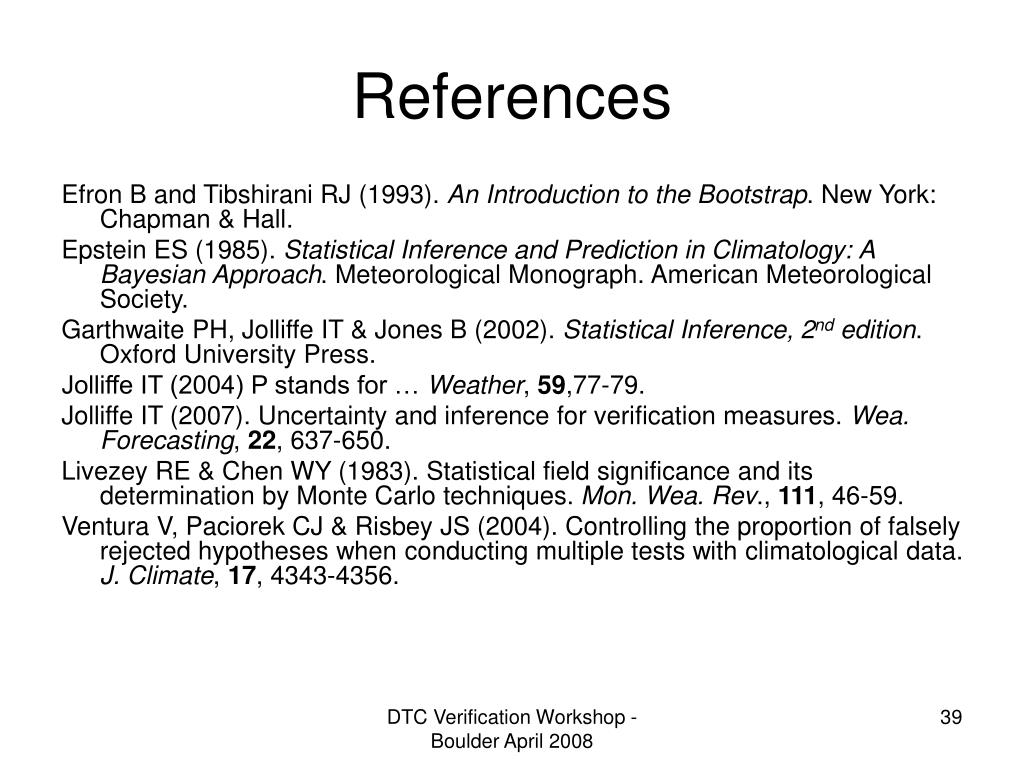 References

Efron B and Tibshirani RJ (1993). An Introduction to the Bootstrap. New York: Chapman & Hall.

Epstein ES (1985). Statistical Inference and Prediction in Climatology: A Bayesian Approach. Meteorological Monograph. American Meteorological Society.

Garthwaite PH, Jolliffe IT & Jones B (2002). Statistical Inference, $2^{nd}$ edition. Oxford University Press.

Jolliffe IT (2004) P stands for … Weather, 59,77-79.

Jolliffe IT (2007). Uncertainty and inference for verification measures. Wea. Forecasting, 22, 637-650.

Livezey RE & Chen WY (1983). Statistical field significance and its determination by Monte Carlo techniques. Mon. Wea. Rev., 111, 46-59.

Ventura V, Paciorek CJ & Risbey JS (2004). Controlling the proportion of falsely rejected hypotheses when conducting multiple tests with climatological data. J. Climate, 17, 4343-4356.

DTC Verification Workshop - Boulder April 2008

39